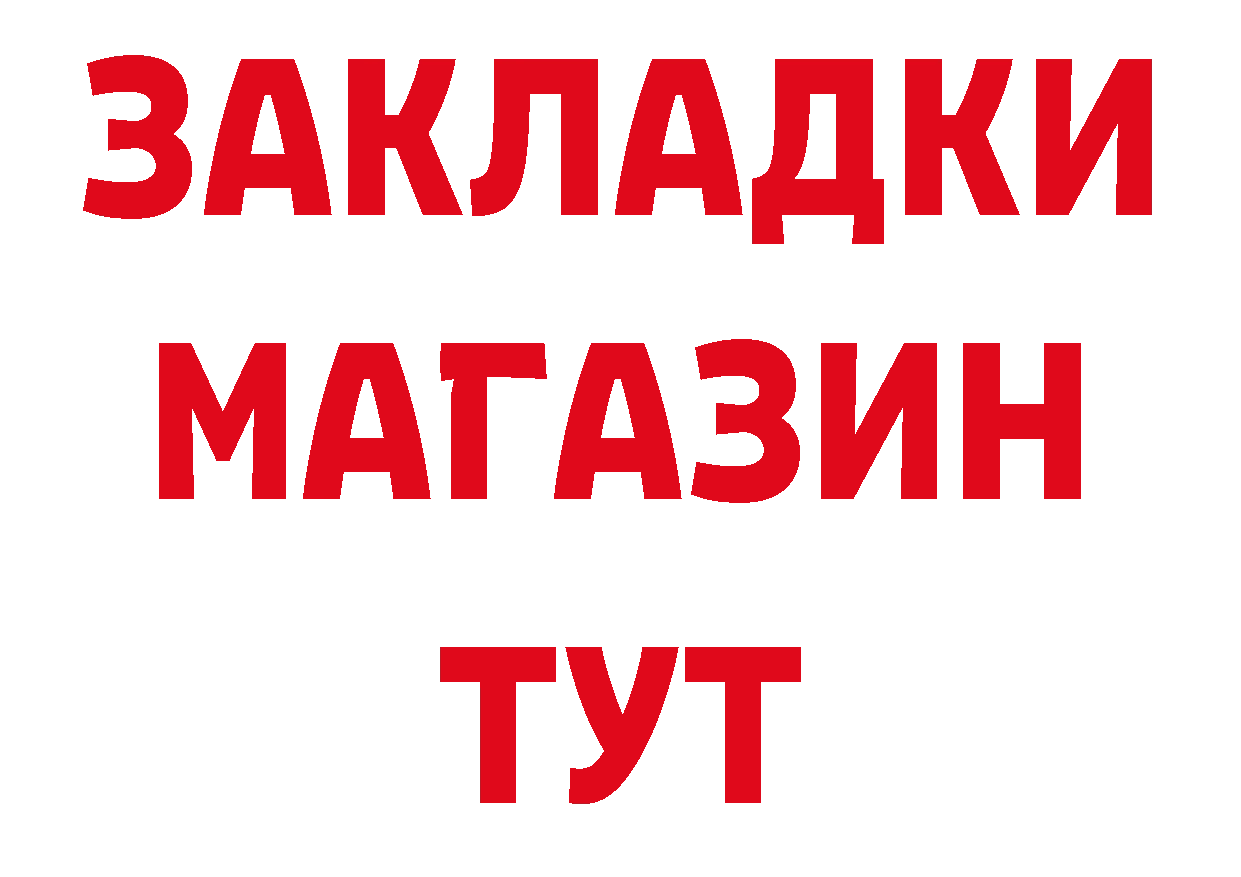 ЗАКЛАДКИ
МАГАЗИН
ТУТ